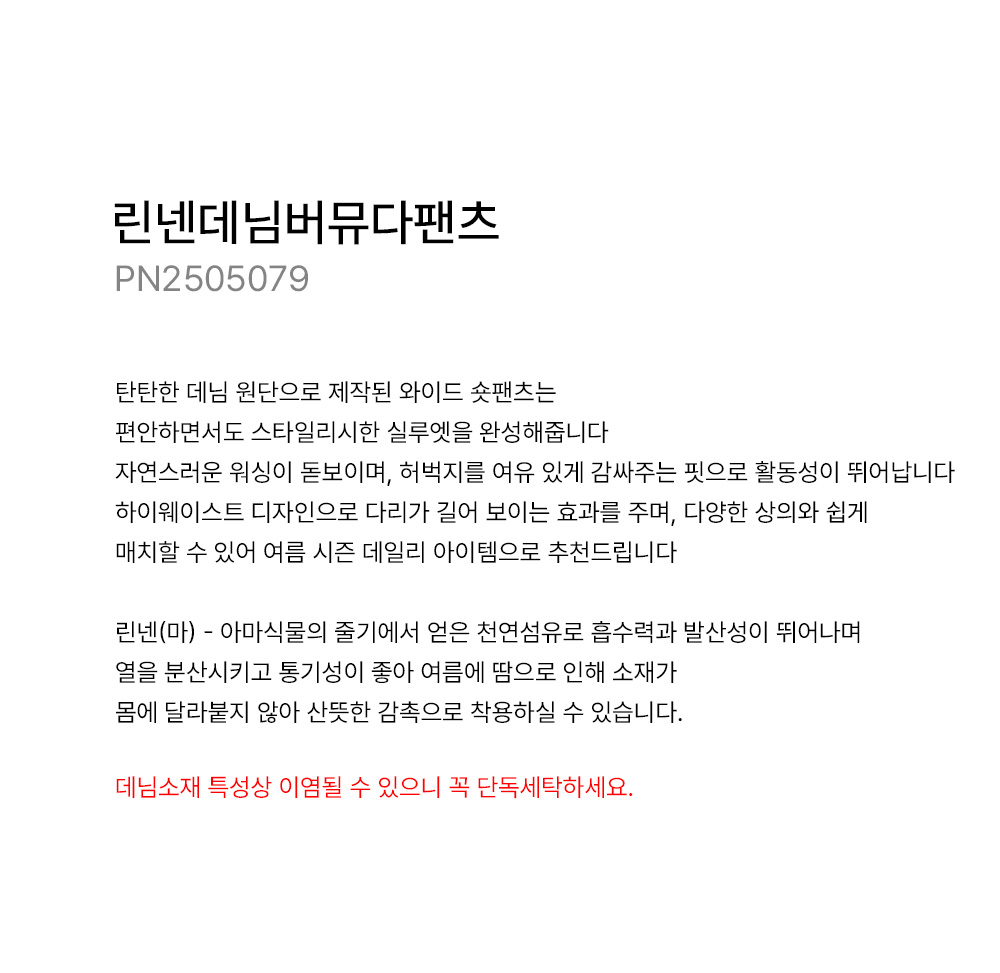 린넨데님버뮤다팬츠
PN2505079

탄탄한 데님 원단으로 제작된 와이드 숏팬츠는
편안하면서도 스타일리시한 실루엣을 완성해줍니다
자연스러운 워싱이 돋보이며, 허벅지를 여유 있게 감싸주는 핏으로 활동성이 뛰어납니다
하이웨이스트 디자인으로 다리가 길어 보이는 효과를 주며, 다양한 상의와 쉽게
매치할 수 있어 여름 시즌 데일리 아이템으로 추천드립니다

린넨(마) - 아마식물의 줄기에서 얻은 천연섬유로 흡수력과 발산성이 뛰어나며
열을 분산시키고 통기성이 좋아 여름에 땀으로 인해 소재가
몸에 달라붙지 않아 산뜻한 감촉으로 착용하실 수 있습니다.

데님소재 특성상 이염될 수 있으니 꼭 단독세탁하세요.